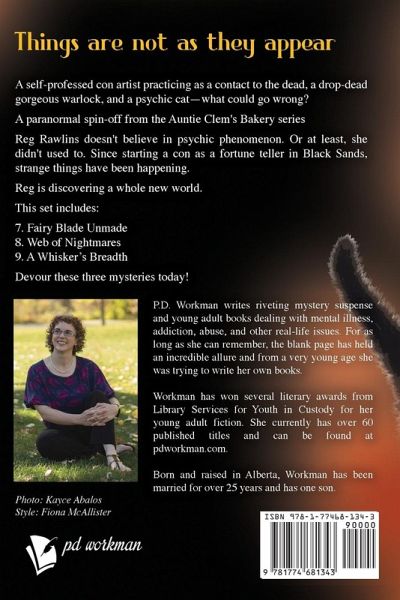 Things are not as they appear

A self-professed con artist practicing as a contact to the dead, a drop-dead gorgeous warlock, and a psychic cat—what could go wrong?

A paranormal spin-off from the Auntie Clem's Bakery series

Reg Rawlins doesn't believe in psychic phenomenon. Or at least, she didn't used to. Since starting a con as a fortune teller in Black Sands, strange things have been happening.

Reg is discovering a whole new world.

This set includes:

7. Fairy Blade Unmade
8. Web of Nightmares
9. A Whisker's Breadth

Devour these three mysteries today!

P.D. Workman writes riveting mystery suspense and young adult books dealing with mental illness, addiction, abuse, and other real-life issues. For as long as she can remember, the blank page has held an incredible allure and from a very young age she was trying to write her own books.

Workman has won several literary awards from Library Services for Youth in Custody for her young adult fiction. She currently has over 60 published titles and can be found at pdworkman.com.

Born and raised in Alberta, Workman has been married for over 25 years and has one son.

Photo: Kayce Abalos
Style: Fiona McAllister

pd workman

ISBN 978-1-77468-134-3
90000
9 781774 681343